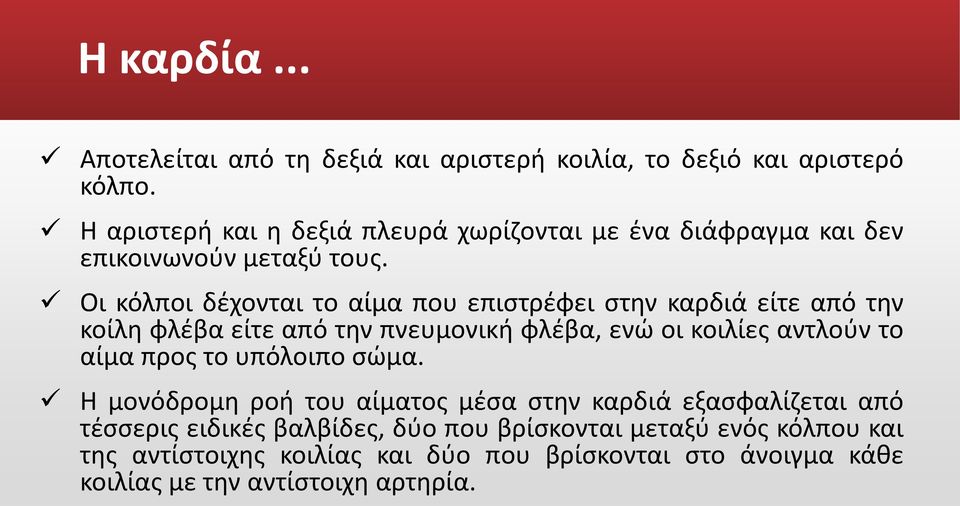 Η καρδία ...

✓ Αποτελείται από τη δεξιά και αριστερή κοιλία, το δεξιό και αριστερό κόλπο.

✓ Η αριστερή και η δεξιά πλευρά χωρίζονται με ένα διάφραγμα και δεν επικοινωνούν μεταξύ τους.

✓ Οι κόλποι δέχονται το αίμα που επιστρέφει στην καρδιά είτε από την κοίλη φλέβα είτε από την πνευμονική φλέβα, ενώ οι κοιλίες αντλούν το αίμα προς το υπόλοιπο σώμα.

✓ Η μονόδρομη ροή του αίματος μέσα στην καρδιά εξασφαλίζεται από τέσσερις ειδικές βαλβίδες, δύο που βρίσκονται μεταξύ ενός κόλπου και της αντίστοιχης κοιλίας και δύο που βρίσκονται στο άνοιγμα κάθε κοιλίας με την αντίστοιχη αρτηρία.